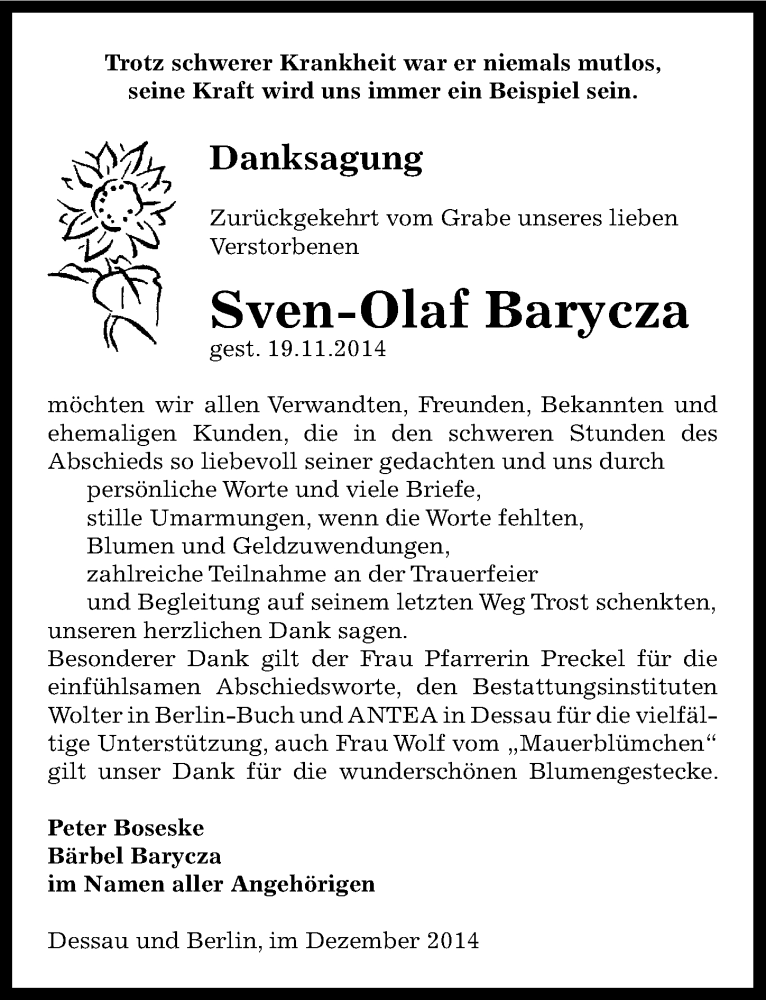 Trotz schwerer Krankheit war er niemals mutlos, seine Kraft wird uns immer ein Beispiel sein.

Danksagung

Zurückgekehrt vom Grabe unseres lieben Verstorbenen

Sven-Olaf Barycza
gest. 19.11.2014

möchten wir allen Verwandten, Freunden, Bekannten und ehemaligen Kunden, die in den schweren Stunden des Abschieds so liebevoll seiner gedachten und uns durch
persönliche Worte und viele Briefe,
stille Umarmungen, wenn die Worte fehlten,
Blumen und Geldzuwendungen,
zahlreiche Teilnahme an der Trauerfeier
und Begleitung auf seinem letzten Weg Trost schenkten,
unseren herzlichen Dank sagen.
Besonderer Dank gilt der Frau Pfarrerin Preckel für die einfühlsamen Abschiedsworte, den Bestattungsinstituten Wolter in Berlin-Buch und ANTEA in Dessau für die vielfältige Unterstützung, auch Frau Wolf vom „Mauerblümchen“ gilt unser Dank für die wunderschönen Blumengestecke.

Peter Boseske
Bärbel Barycza
im Namen aller Angehörigen

Dessau und Berlin, im Dezember 2014